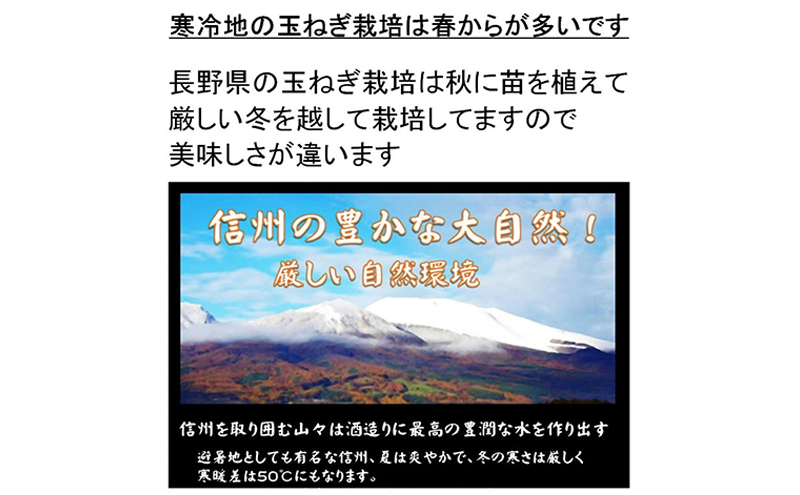 寒冷地の玉ねぎ栽培は春からが多いです

長野県の玉ねぎ栽培は秋に苗を植えて厳しい冬を越して栽培してますので美味しさが違います

信州の豊かな大自然！

厳しい自然環境

信州を取り囲む山々は酒造りに最高の豊潤な水を作り出す

避暑地としても有名な信州、夏は爽やかで、冬の寒さは厳しく寒暖差は50℃にもなります。